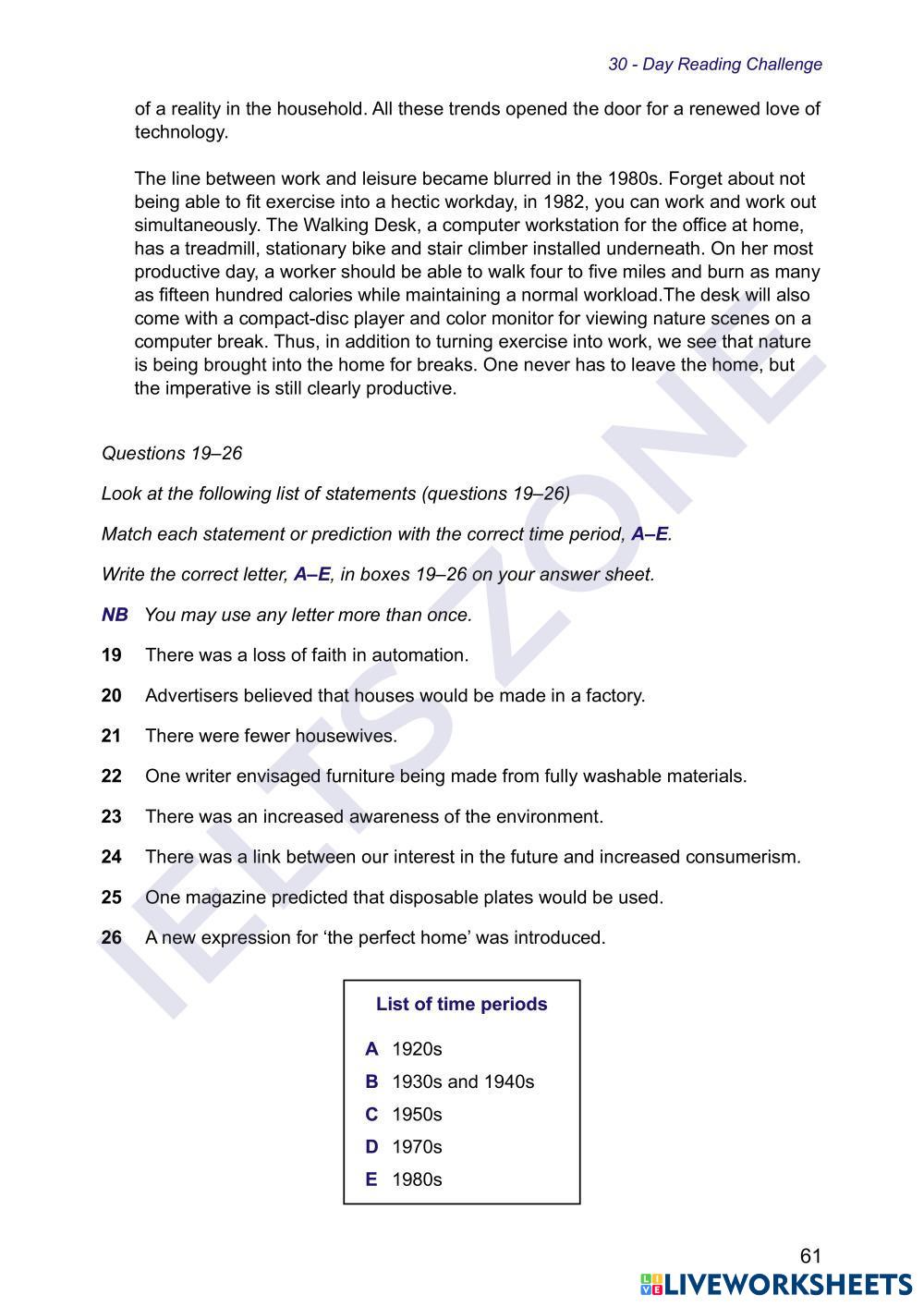 30 - Day Reading Challenge

of a reality in the household. All these trends opened the door for a renewed love of technology.

The line between work and leisure became blurred in the 1980s. Forget about not being able to fit exercise into a hectic workday, in 1982, you can work and work out simultaneously. The Walking Desk, a computer workstation for the office at home, has a treadmill, stationary bike and stair climber installed underneath. On her most productive day, a worker should be able to walk four to five miles and burn as many as fifteen hundred calories while maintaining a normal workload.The desk will also come with a compact-disc player and color monitor for viewing nature scenes on a computer break. Thus, in addition to turning exercise into work, we see that nature is being brought into the home for breaks. One never has to leave the home, but the imperative is still clearly productive.

Questions 19–26

Look at the following list of statements (questions 19–26)

Match each statement or prediction with the correct time period, A–E.

Write the correct letter, A–E, in boxes 19–26 on your answer sheet.

NB You may use any letter more than once.

19 There was a loss of faith in automation.

20 Advertisers believed that houses would be made in a factory.

21 There were fewer housewives.

22 One writer envisaged furniture being made from fully washable materials.

23 There was an increased awareness of the environment.

24 There was a link between our interest in the future and increased consumerism.

25 One magazine predicted that disposable plates would be used.

26 A new expression for ‘the perfect home’ was introduced.

List of time periods

A 1920s
B 1930s and 1940s
C 1950s
D 1970s
E 1980s

IELTS ZONE

61

LIVEWORKSHEETS